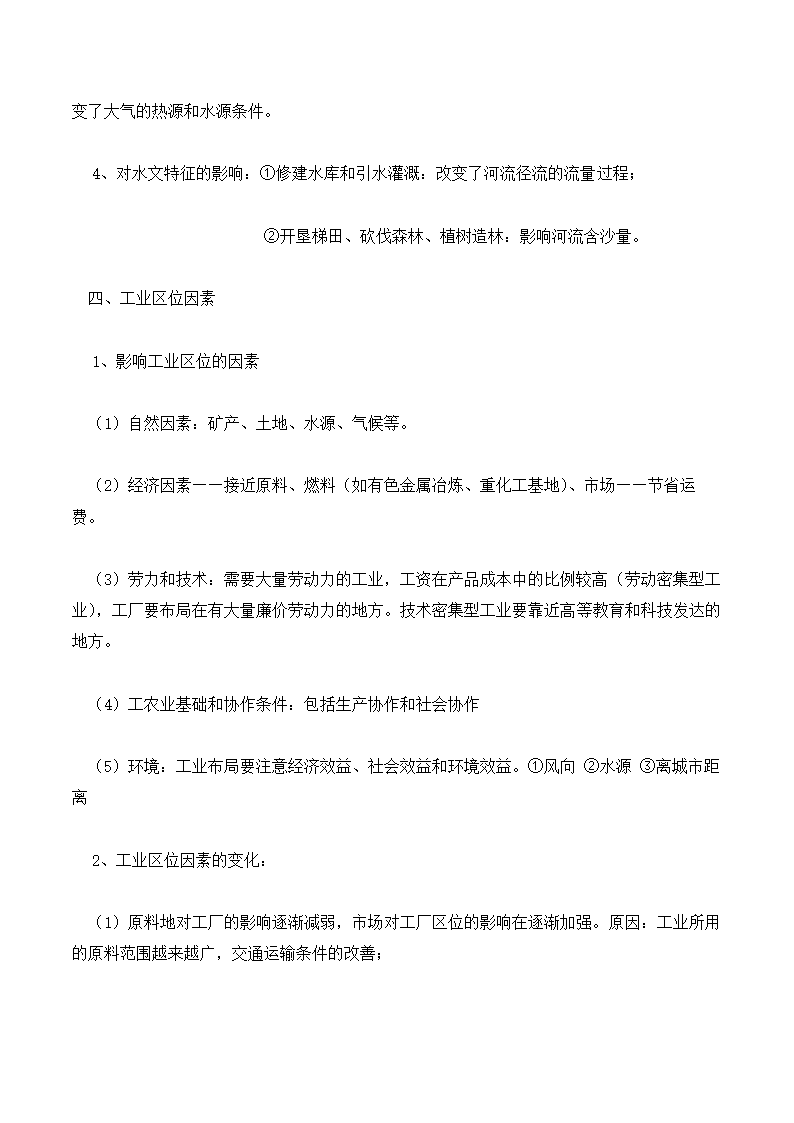 变了大气的热源和水源条件。

4、对水文特征的影响：①修建水库和引水灌溉：改变了河流径流的流量过程；

②开垦梯田、砍伐森林、植树造林：影响河流含沙量。

四、工业区位因素

1、影响工业区位的因素

（1）自然因素：矿产、土地、水源、气候等。

（2）经济因素——接近原料、燃料（如有色金属冶炼、重化工基地）、市场——节省运费。

（3）劳力和技术：需要大量劳动力的工业，工资在产品成本中的比例较高（劳动密集型工业），工厂要布局在有大量廉价劳动力的地方。技术密集型工业要靠近高等教育和科技发达的地方。

（4）工农业基础和协作条件：包括生产协作和社会协作

（5）环境：工业布局要注意经济效益、社会效益和环境效益。①风向 ②水源 ③离城市距离

2、工业区位因素的变化：

（1）原料地对工厂的影响逐渐减弱，市场对工厂区位的影响在逐渐加强。原因：工业所用的原料范围越来越广，交通运输条件的改善；